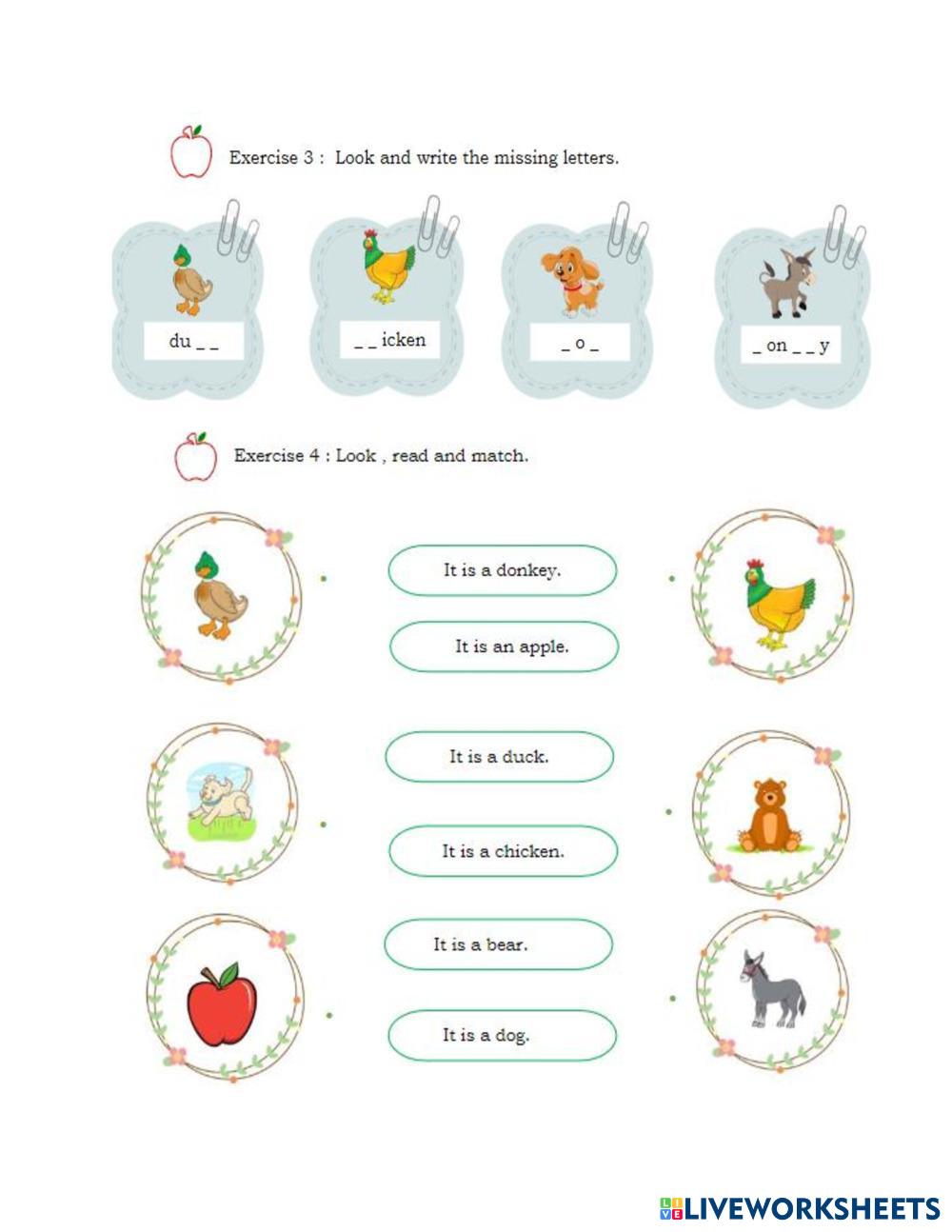 Exercise 3 : Look and write the missing letters.

du _ _

_ _ icken

_ o _

_ on _ _ y

Exercise 4 : Look , read and match.

It is a donkey.

It is an apple.

It is a duck.

It is a chicken.

It is a bear.

It is a dog.

LIVEWORKSHEETS